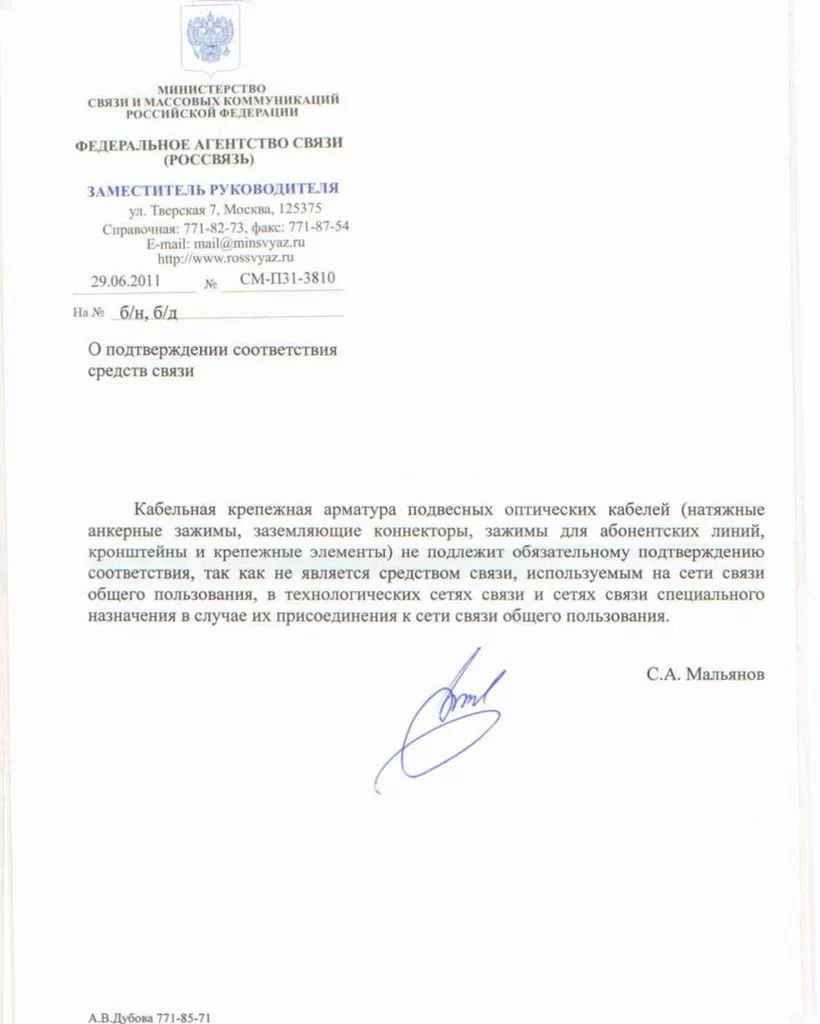 МИНИСТЕРСТВО
СВЯЗИ И МАССОВЫХ КОММУНИКАЦИЙ
РОССИЙСКОЙ ФЕДЕРАЦИИ

ФЕДЕРАЛЬНОЕ АГЕНТСТВО СВЯЗИ
(РОССВЯЗЬ)

ЗАМЕСТИТЕЛЬ РУКОВОДИТЕЛЯ
ул. Тверская 7, Москва, 125375
Справочная: 771-82-73, факс: 771-87-54
E-mail: mail@minsvyaz.ru
http://www.rossvyaz.ru

29.06.2011 № СМ-П31-3810

На № б/н, б/д

О подтверждении соответствия средств связи

Кабельная крепежная арматура подвесных оптических кабелей (натяжные анкерные зажимы, заземляющие коннекторы, зажимы для абонентских линий, кронштейны и крепежные элементы) не подлежит обязательному подтверждению соответствия, так как не является средством связи, используемым на сети связи общего пользования, в технологических сетях связи и сетях связи специального назначения в случае их присоединения к сети связи общего пользования.

С.А. Мальянов

А.В.Дубова 771-85-71